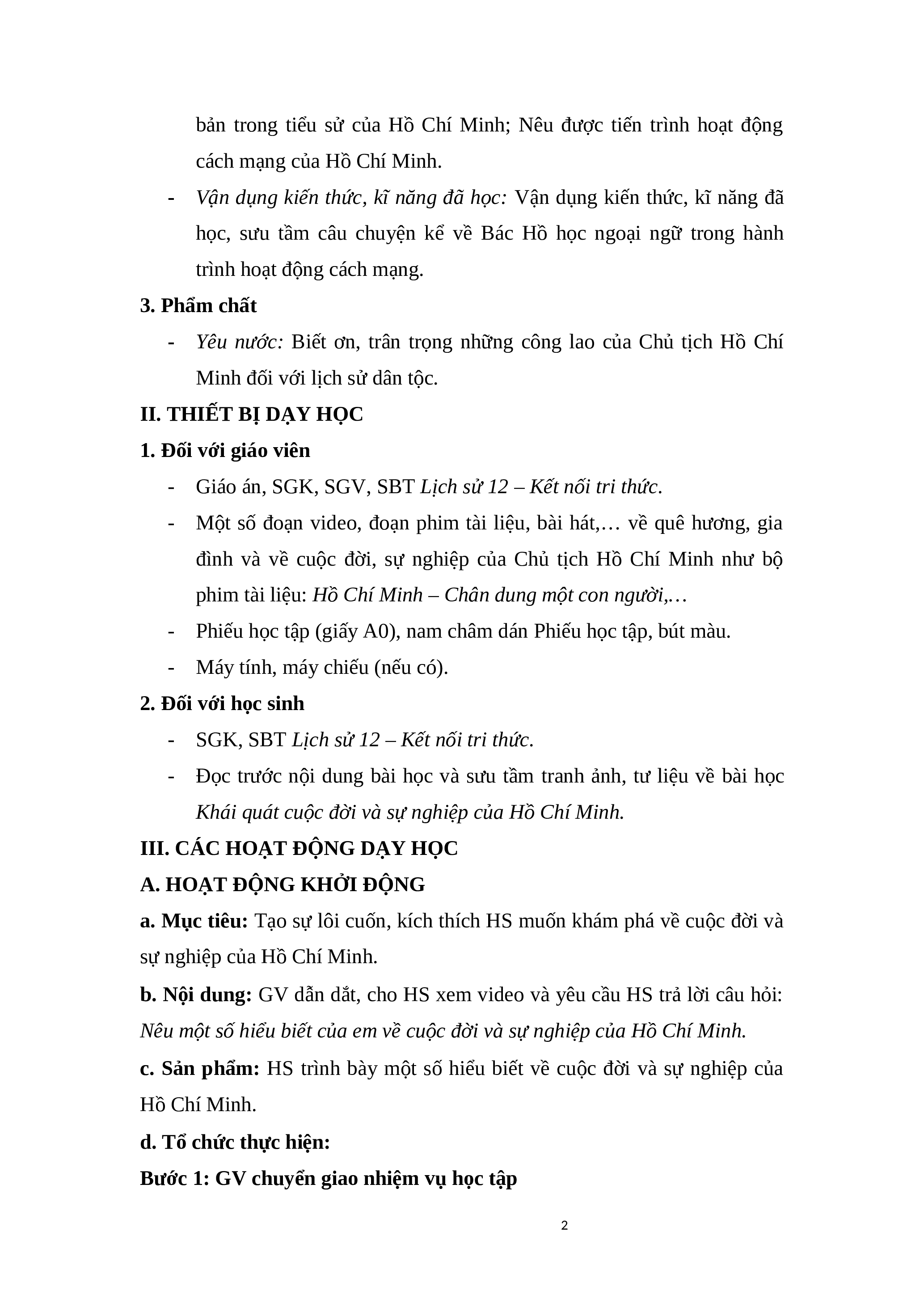 bản trong tiểu sử của Hồ Chí Minh; Nêu được tiến trình hoạt động cách mạng của Hồ Chí Minh.

- Vận dụng kiến thức, kĩ năng đã học: Vận dụng kiến thức, kĩ năng đã học, sưu tầm câu chuyện kể về Bác Hồ học ngoại ngữ trong hành trình hoạt động cách mạng.

3. Phẩm chất

- Yêu nước: Biết ơn, trân trọng những công lao của Chủ tịch Hồ Chí Minh đối với lịch sử dân tộc.

II. THIẾT BỊ DẠY HỌC

1. Đối với giáo viên

- Giáo án, SGK, SGV, SBT Lịch sử 12 – Kết nối tri thức.
- Một số đoạn video, đoạn phim tài liệu, bài hát,… về quê hương, gia đình và về cuộc đời, sự nghiệp của Chủ tịch Hồ Chí Minh như bộ phim tài liệu: Hồ Chí Minh – Chân dung một con người,…
- Phiếu học tập (giấy A0), nam châm dán Phiếu học tập, bút màu.
- Máy tính, máy chiếu (nếu có).

2. Đối với học sinh

- SGK, SBT Lịch sử 12 – Kết nối tri thức.
- Đọc trước nội dung bài học và sưu tầm tranh ảnh, tư liệu về bài học Khái quát cuộc đời và sự nghiệp của Hồ Chí Minh.

III. CÁC HOẠT ĐỘNG DẠY HỌC

A. HOẠT ĐỘNG KHỞI ĐỘNG

a. Mục tiêu: Tạo sự lôi cuốn, kích thích HS muốn khám phá về cuộc đời và sự nghiệp của Hồ Chí Minh.

b. Nội dung: GV dẫn dắt, cho HS xem video và yêu cầu HS trả lời câu hỏi: Nêu một số hiểu biết của em về cuộc đời và sự nghiệp của Hồ Chí Minh.

c. Sản phẩm: HS trình bày một số hiểu biết về cuộc đời và sự nghiệp của Hồ Chí Minh.

d. Tổ chức thực hiện:

Bước 1: GV chuyển giao nhiệm vụ học tập

2